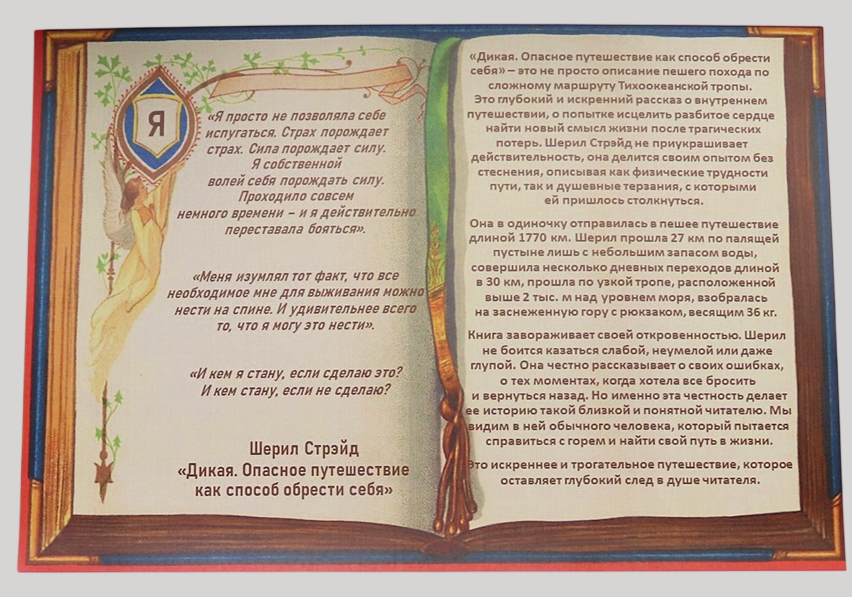 Я

«Я просто не позволяла себе испугаться. Страх порождает страх. Сила порождает силу. Я собственной волей себя порождать силу. Проходило совсем немного времени – и я действительно переставала бояться».

«Меня изумлял тот факт, что все необходимое мне для выживания можно нести на спине. И удивительнее всего то, что я могу это нести».

«И кем я стану, если сделаю это? И кем стану, если не сделаю?

Шерил Стрэйд
«Дикая. Опасное путешествие как способ обрести себя»

«Дикая. Опасное путешествие как способ обрести себя» – это не просто описание пешего похода по сложному маршруту Тихоокеанской тропы. Это глубокий и искренний рассказ о внутреннем путешествии, о попытке исцелить разбитое сердце найти новый смысл жизни после трагических потерь. Шерил Стрэйд не приукрашивает действительность, она делится своим опытом без стеснения, описывая как физические трудности пути, так и душевные терзания, с которыми ей пришлось столкнуться.

Она в одиночку отправилась в пешее путешествие длиной 1770 км. Шерил прошла 27 км по палящей пустыне лишь с небольшим запасом воды, совершила несколько дневных переходов длиной в 30 км, прошла по узкой тропе, расположенной выше 2 тыс. м над уровнем моря, взобралась на заснеженную гору с рюкзаком, весящим 36 кг.

Книга завораживает своей откровенностью. Шерил не боится казаться слабой, неумелой или даже глупой. Она честно рассказывает о своих ошибках, о тех моментах, когда хотела все бросить и вернуться назад. Но именно эта честность делает ее историю такой близкой и понятной читателю. Мы видим в ней обычного человека, который пытается справиться с горем и найти свой путь в жизни.

Это искреннее и трогательное путешествие, которое оставляет глубокий след в душе читателя.